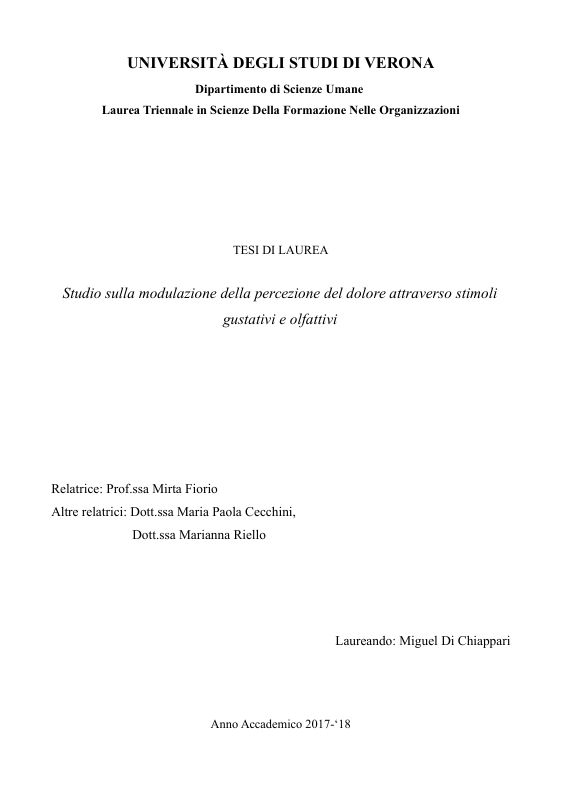 UNIVERSITÀ DEGLI STUDI DI VERONA

Dipartimento di Scienze Umane

Laurea Triennale in Scienze Della Formazione Nelle Organizzazioni

TESI DI LAUREA

Studio sulla modulazione della percezione del dolore attraverso stimoli gustativi e olfattivi

Relatrice: Prof.ssa Mirta Fiorio

Altre relatrici: Dott.ssa Maria Paola Cecchini,

Dott.ssa Marianna Riello

Laureando: Miguel Di Chiappari

Anno Accademico 2017-'18